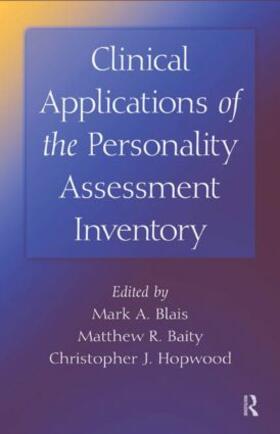 Clinical Applications of the Personality Assessment Inventory

Edited by
Mark A. Blais
Matthew R. Baity
Christopher J. Hopwood

R